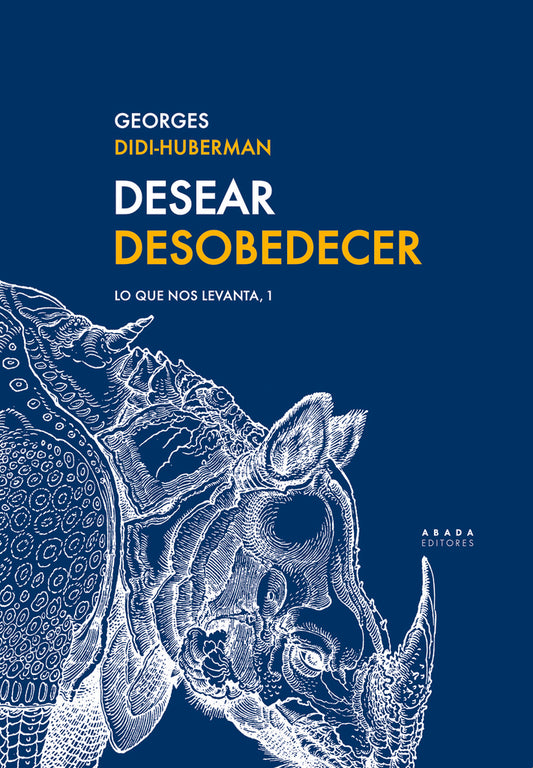 GEORGES
DIDI-HUBERMAN

DESEAR
DESOBEDECER

LO QUE NOS LEVANTA, 1

ABADA
EDITORES